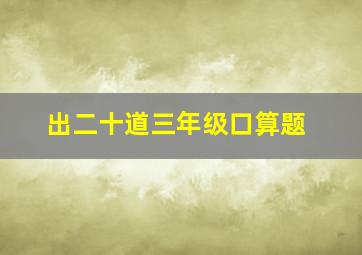 出二十道三年级口算题